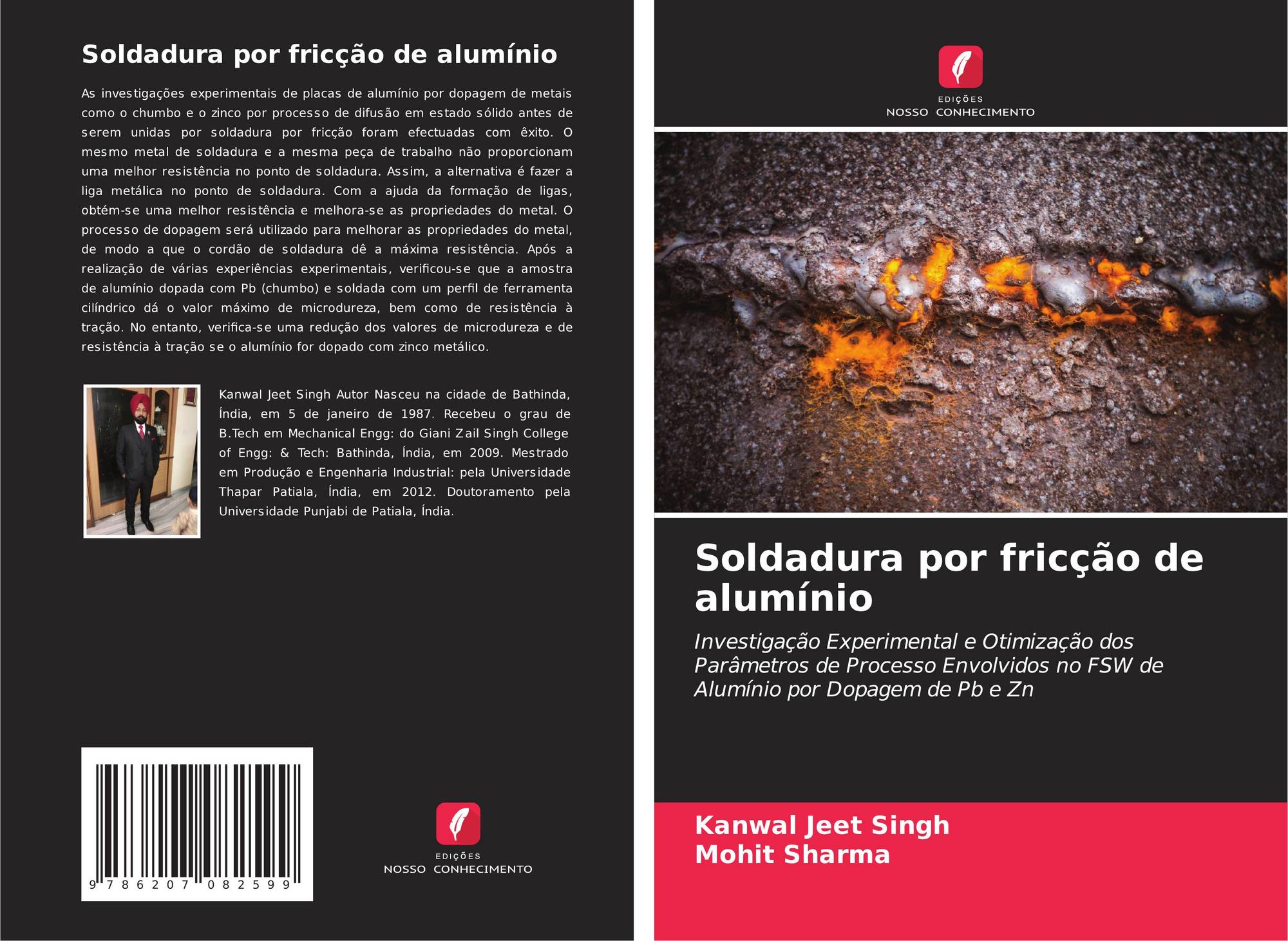 Soldadura por fricção de alumínio

As investigações experimentais de placas de alumínio por dopagem de metais como o chumbo e o zinco por processo de difusão em estado sólido antes de serem unidas por soldadura por fricção foram efectuadas com êxito. O mesmo metal de soldadura e a mesma peça de trabalho não proporcionam uma melhor resistência no ponto de soldadura. Assim, a alternativa é fazer a liga metálica no ponto de soldadura. Com a ajuda da formação de ligas, obtém-se uma melhor resistência e melhora-se as propriedades do metal. O processo de dopagem será utilizado para melhorar as propriedades do metal, de modo a que o cordão de soldadura dê a máxima resistência. Após a realização de várias experiências experimentais, verificou-se que a amostra de alumínio dopada com Pb (chumbo) e soldada com um perfil de ferramenta cilíndrico dá o valor máximo de microdureza, bem como de resistência à tração. No entanto, verifica-se uma redução dos valores de microdureza e de resistência à tração se o alumínio for dopado com zinco metálico.

Kanwal Jeet Singh Autor Nasceu na cidade de Bathinda, Índia, em 5 de janeiro de 1987. Recebeu o grau de B.Tech em Mechanical Engg: do Giani Zail Singh College of Engg: & Tech: Bathinda, Índia, em 2009. Mestrado em Produção e Engenharia Industrial: pela Universidade Thapar Patiala, Índia, em 2012. Doutoramento pela Universidade Punjabi de Patiala, Índia.

9 786207 082599

EDIÇÕES
NOSSO CONHECIMENTO

EDIÇÕES
NOSSO CONHECIMENTO

Soldadura por fricção de alumínio

Investigação Experimental e Otimização dos Parâmetros de Processo Envolvidos no FSW de Alumínio por Dopagem de Pb e Zn

Kanwal Jeet Singh
Mohit Sharma